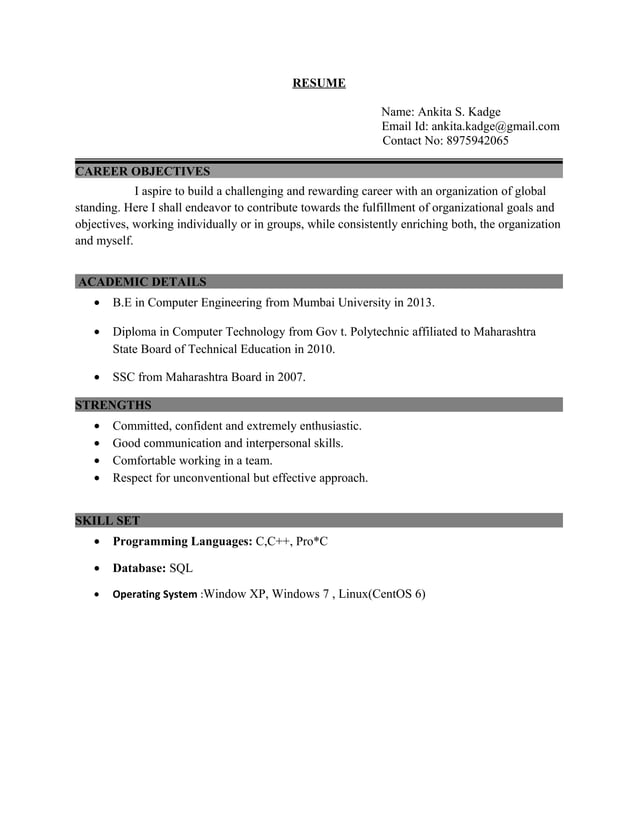 RESUME

Name: Ankita S. Kadge
Email Id: ankita.kadge@gmail.com
Contact No: 8975942065

CAREER OBJECTIVES

I aspire to build a challenging and rewarding career with an organization of global standing. Here I shall endeavor to contribute towards the fulfillment of organizational goals and objectives, working individually or in groups, while consistently enriching both, the organization and myself.

ACADEMIC DETAILS

- B.E in Computer Engineering from Mumbai University in 2013.
- Diploma in Computer Technology from Gov t. Polytechnic affiliated to Maharashtra State Board of Technical Education in 2010.
- SSC from Maharashtra Board in 2007.

STRENGTHS

- Committed, confident and extremely enthusiastic.
- Good communication and interpersonal skills.
- Comfortable working in a team.
- Respect for unconventional but effective approach.

SKILL SET

- Programming Languages: C,C++, Pro*C
- Database: SQL
- Operating System :Window XP, Windows 7 , Linux(CentOS 6)